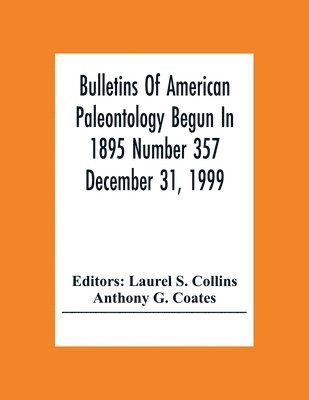 Bulletins Of American Paleontology Begun In 1895 Number 357 December 31, 1999

Editors: Laurel S. Collins
Anthony G. Coates